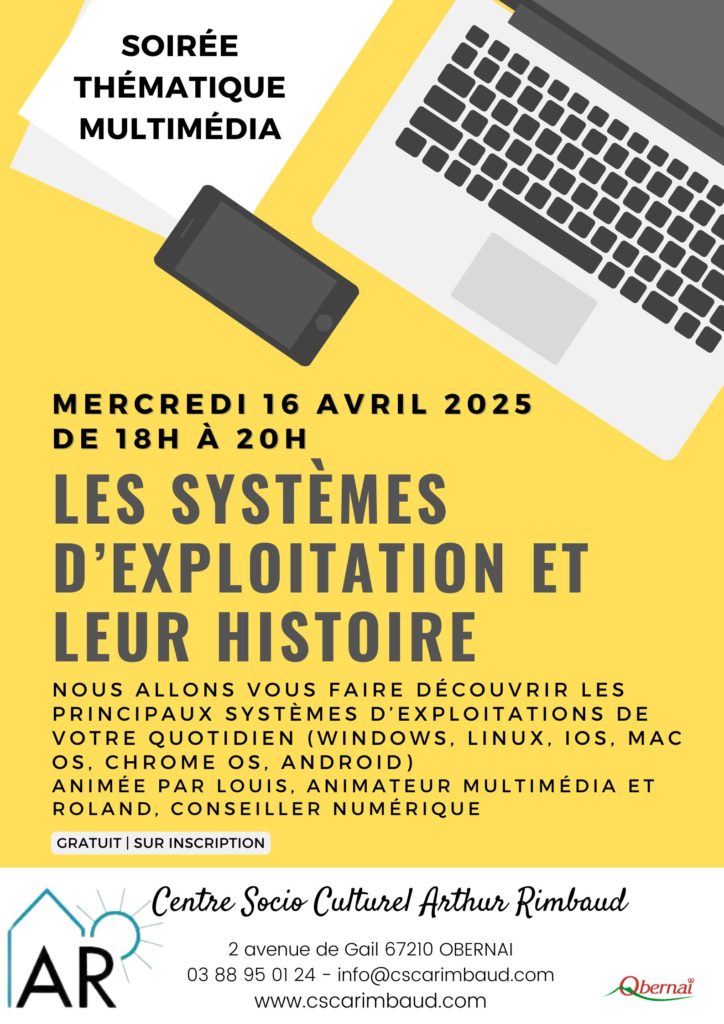 SOIRÉE THÉMATIQUE MULTIMÉDIA

MERCREDI 16 AVRIL 2025
DE 18H À 20H

LES SYSTÈMES D'EXPLOITATION ET LEUR HISTOIRE

NOUS ALLONS VOUS FAIRE DÉCOUVRIR LES PRINCIPAUX SYSTÈMES D'EXPLOITATIONS DE VOTRE QUOTIDIEN (WINDOWS, LINUX, IOS, MAC OS, CHROME OS, ANDROID)
ANIMÉE PAR LOUIS, ANIMATEUR MULTIMÉDIA ET ROLAND, CONSEILLER NUMÉRIQUE

GRATUIT | SUR INSCRIPTION

AR

Centre Socio Culturel Arthur Rimbaud

2 avenue de Gail 67210 OBERNAI
03 88 95 01 24 - info@cscarimbaud.com
www.cscarimbaud.com

Obernai